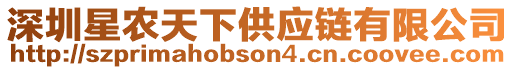 深圳星农天下供应链有限公司
http://szprimahobson4.cn.coovee.com